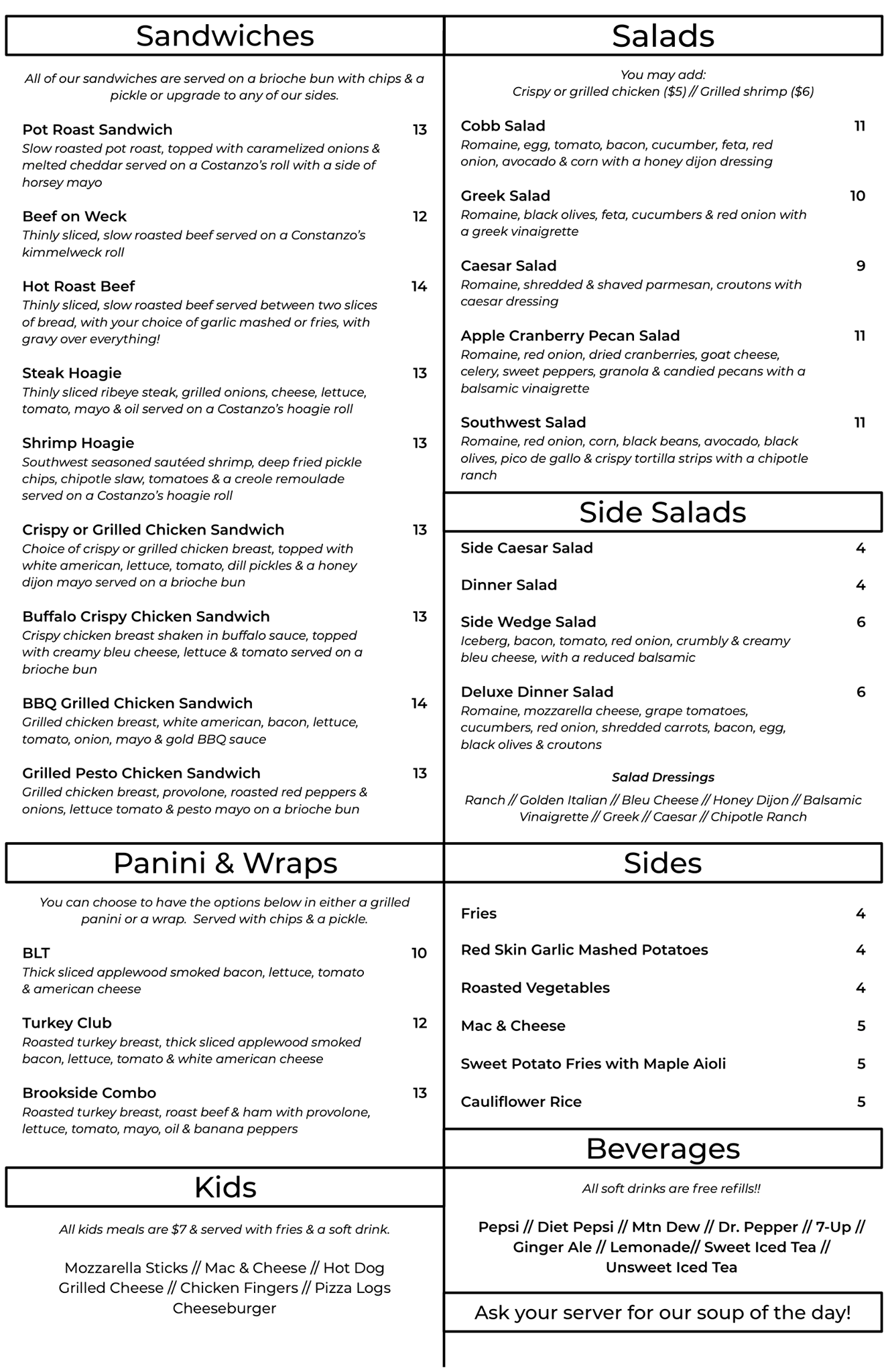 Sandwiches

All of our sandwiches are served on a brioche bun with chips & a pickle or upgrade to any of our sides.

Pot Roast Sandwich 13
Slow roasted pot roast, topped with caramelized onions & melted cheddar served on a Costanzo's roll with a side of horsey mayo

Beef on Weck 12
Thinly sliced, slow roasted beef served on a Constanzo's kimmelweck roll

Hot Roast Beef 14
Thinly sliced, slow roasted beef served between two slices of bread, with your choice of garlic mashed or fries, with gravy over everything!

Steak Hoagie 13
Thinly sliced ribeye steak, grilled onions, cheese, lettuce, tomato, mayo & oil served on a Costanzo's hoagie roll

Shrimp Hoagie 13
Southwest seasoned sautéed shrimp, deep fried pickle chips, chipotle slaw, tomatoes & a creole remoulade served on a Costanzo's hoagie roll

Crispy or Grilled Chicken Sandwich 13
Choice of crispy or grilled chicken breast, topped with white american, lettuce, tomato, dill pickles & a honey dijon mayo served on a brioche bun

Buffalo Crispy Chicken Sandwich 13
Crispy chicken breast shaken in buffalo sauce, topped with creamy bleu cheese, lettuce & tomato served on a brioche bun

BBQ Grilled Chicken Sandwich 14
Grilled chicken breast, white american, bacon, lettuce, tomato, onion, mayo & gold BBQ sauce

Grilled Pesto Chicken Sandwich 13
Grilled chicken breast, provolone, roasted red peppers & onions, lettuce tomato & pesto mayo on a brioche bun

Panini & Wraps

You can choose to have the options below in either a grilled panini or a wrap. Served with chips & a pickle.

BLT 10
Thick sliced applewood smoked bacon, lettuce, tomato & american cheese

Turkey Club 12
Roasted turkey breast, thick sliced applewood smoked bacon, lettuce, tomato & white american cheese

Brookside Combo 13
Roasted turkey breast, roast beef & ham with provolone, lettuce, tomato, mayo, oil & banana peppers

Kids

All kids meals are $7 & served with fries & a soft drink.

Mozzarella Sticks // Mac & Cheese // Hot Dog
Grilled Cheese // Chicken Fingers // Pizza Logs
Cheeseburger

Salads

You may add:
Crispy or grilled chicken ($5) // Grilled shrimp ($6)

Cobb Salad 11
Romaine, egg, tomato, bacon, cucumber, feta, red onion, avocado & corn with a honey dijon dressing

Greek Salad 10
Romaine, black olives, feta, cucumbers & red onion with a greek vinaigrette

Caesar Salad 9
Romaine, shredded & shaved parmesan, croutons with caesar dressing

Apple Cranberry Pecan Salad 11
Romaine, red onion, dried cranberries, goat cheese, celery, sweet peppers, granola & candied pecans with a balsamic vinaigrette

Southwest Salad 11
Romaine, red onion, corn, black beans, avocado, black olives, pico de gallo & crispy tortilla strips with a chipotle ranch

Side Salads

Side Caesar Salad 4

Dinner Salad 4

Side Wedge Salad 6
Iceberg, bacon, tomato, red onion, crumbly & creamy bleu cheese, with a reduced balsamic

Deluxe Dinner Salad 6
Romaine, mozzarella cheese, grape tomatoes, cucumbers, red onion, shredded carrots, bacon, egg, black olives & croutons

Salad Dressings
Ranch // Golden Italian // Bleu Cheese // Honey Dijon // Balsamic Vinaigrette // Greek // Caesar // Chipotle Ranch

Sides

Fries 4
Red Skin Garlic Mashed Potatoes 4
Roasted Vegetables 4
Mac & Cheese 5
Sweet Potato Fries with Maple Aioli 5
Cauliflower Rice 5

Beverages

All soft drinks are free refills!!

Pepsi // Diet Pepsi // Mtn Dew // Dr. Pepper // 7-Up // Ginger Ale // Lemonade// Sweet Iced Tea // Unsweet Iced Tea

Ask your server for our soup of the day!